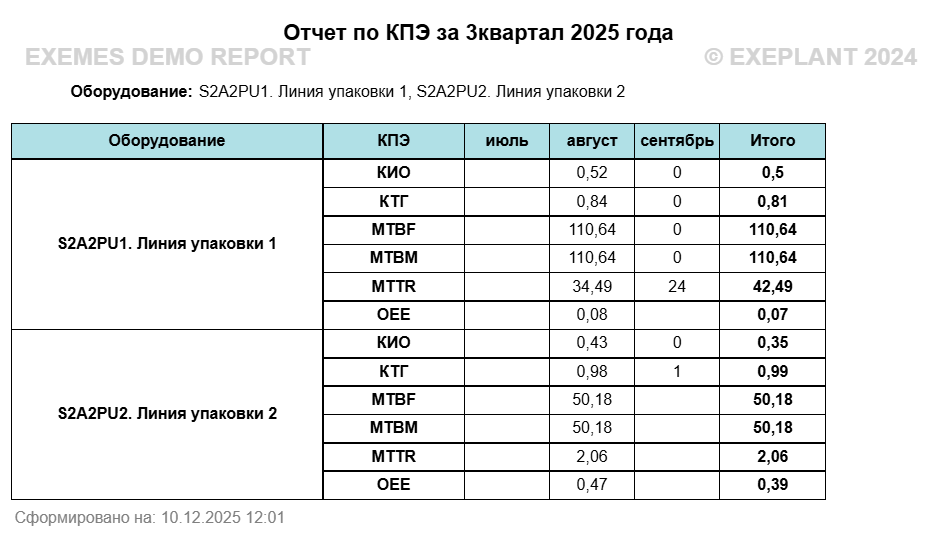 Отчет по КПЭ за 3квартал 2025 года

Оборудование: S2A2PU1. Линия упаковки 1, S2A2PU2. Линия упаковки 2

| Оборудование | КПЭ | июль | август | сентябрь | Итого |
|---|---|---|---|---|---|
| S2A2PU1. Линия упаковки 1 | КИО | | 0,52 | 0 | 0,5 |
| | КТГ | | 0,84 | 0 | 0,81 |
| | MTBF | | 110,64 | 0 | 110,64 |
| | MTBM | | 110,64 | 0 | 110,64 |
| | MTTR | | 34,49 | 24 | 42,49 |
| | OEE | | 0,08 | | 0,07 |
| S2A2PU2. Линия упаковки 2 | КИО | | 0,43 | 0 | 0,35 |
| | КТГ | | 0,98 | 1 | 0,99 |
| | MTBF | | 50,18 | | 50,18 |
| | MTBM | | 50,18 | | 50,18 |
| | MTTR | | 2,06 | | 2,06 |
| | OEE | | 0,47 | | 0,39 |

Сформировано на: 10.12.2025 12:01

EXEMES DEMO REPORT

© EXEPLANT 2024